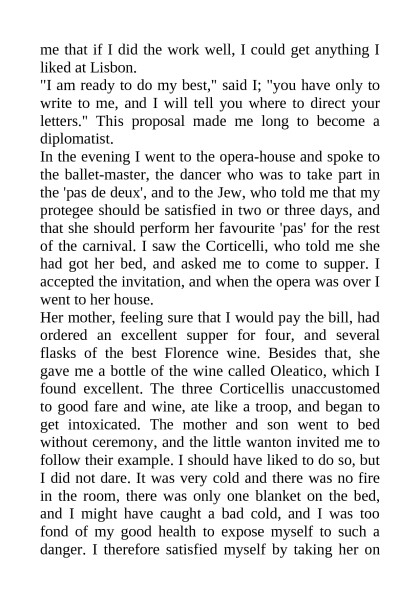 me that if I did the work well, I could get anything I liked at Lisbon.
"I am ready to do my best," said I; "you have only to write to me, and I will tell you where to direct your letters." This proposal made me long to become a diplomatist.
In the evening I went to the opera-house and spoke to the ballet-master, the dancer who was to take part in the 'pas de deux', and to the Jew, who told me that my protegee should be satisfied in two or three days, and that she should perform her favourite 'pas' for the rest of the carnival. I saw the Corticelli, who told me she had got her bed, and asked me to come to supper. I accepted the invitation, and when the opera was over I went to her house.
Her mother, feeling sure that I would pay the bill, had ordered an excellent supper for four, and several flasks of the best Florence wine. Besides that, she gave me a bottle of the wine called Oleatico, which I found excellent. The three Corticellis unaccustomed to good fare and wine, ate like a troop, and began to get intoxicated. The mother and son went to bed without ceremony, and the little wanton invited me to follow their example. I should have liked to do so, but I did not dare. It was very cold and there was no fire in the room, there was only one blanket on the bed, and I might have caught a bad cold, and I was too fond of my good health to expose myself to such a danger. I therefore satisfied myself by taking her on